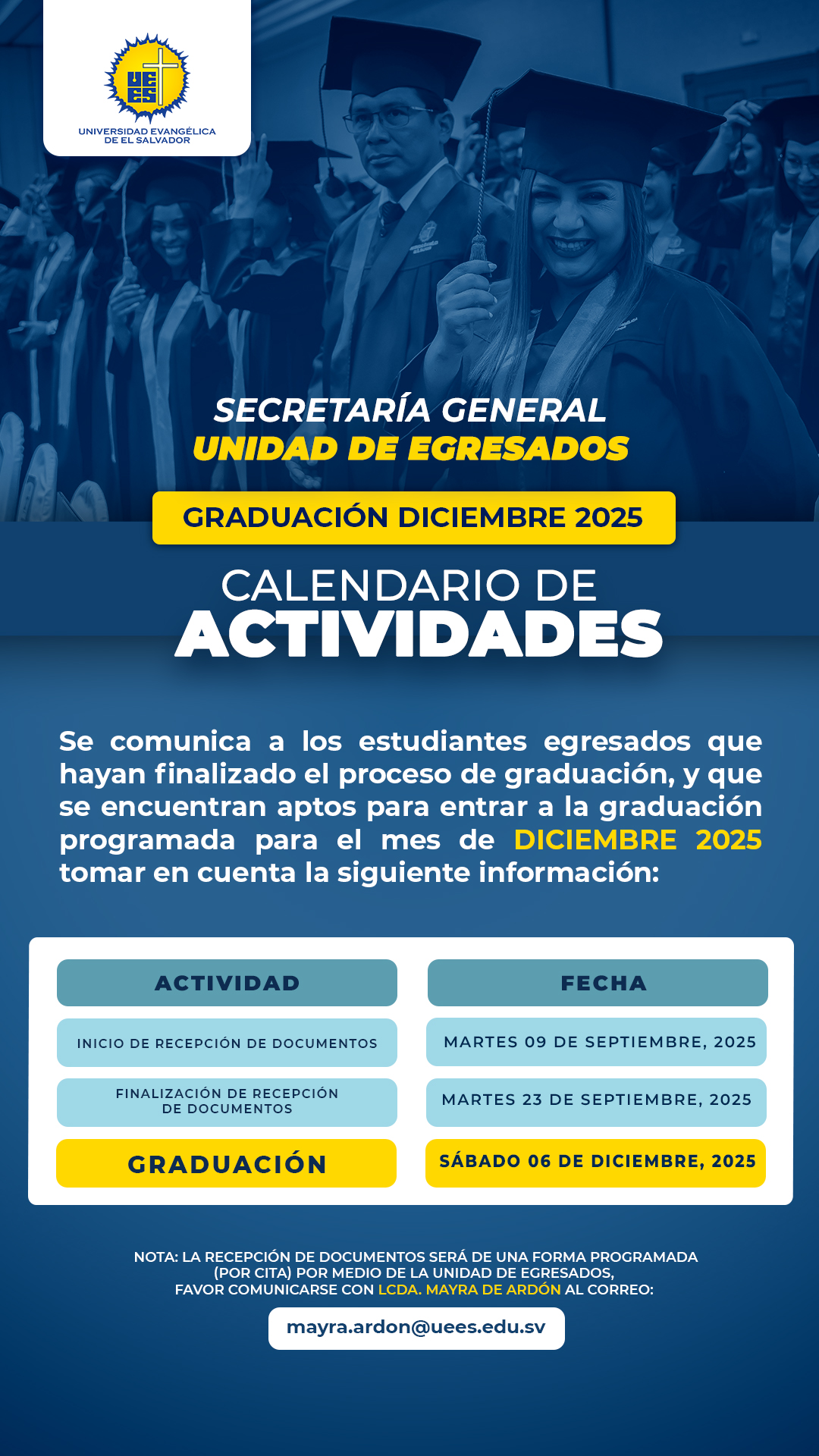 UEES
UNIVERSIDAD EVANGÉLICA DE EL SALVADOR

SECRETARÍA GENERAL
UNIDAD DE EGRESADOS

GRADUACIÓN DICIEMBRE 2025

CALENDARIO DE ACTIVIDADES

Se comunica a los estudiantes egresados que hayan finalizado el proceso de graduación, y que se encuentran aptos para entrar a la graduación programada para el mes de DICIEMBRE 2025 tomar en cuenta la siguiente información:

| ACTIVIDAD | FECHA |
|---|---|
| INICIO DE RECEPCIÓN DE DOCUMENTOS | MARTES 09 DE SEPTIEMBRE, 2025 |
| FINALIZACIÓN DE RECEPCIÓN DE DOCUMENTOS | MARTES 23 DE SEPTIEMBRE, 2025 |
| GRADUACIÓN | SÁBADO 06 DE DICIEMBRE, 2025 |

NOTA: LA RECEPCIÓN DE DOCUMENTOS SERÁ DE UNA FORMA PROGRAMADA (POR CITA) POR MEDIO DE LA UNIDAD DE EGRESADOS, FAVOR COMUNICARSE CON LCDA. MAYRA DE ARDÓN AL CORREO:

mayra.ardon@uees.edu.sv